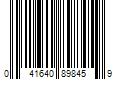 0 41640 89845 9